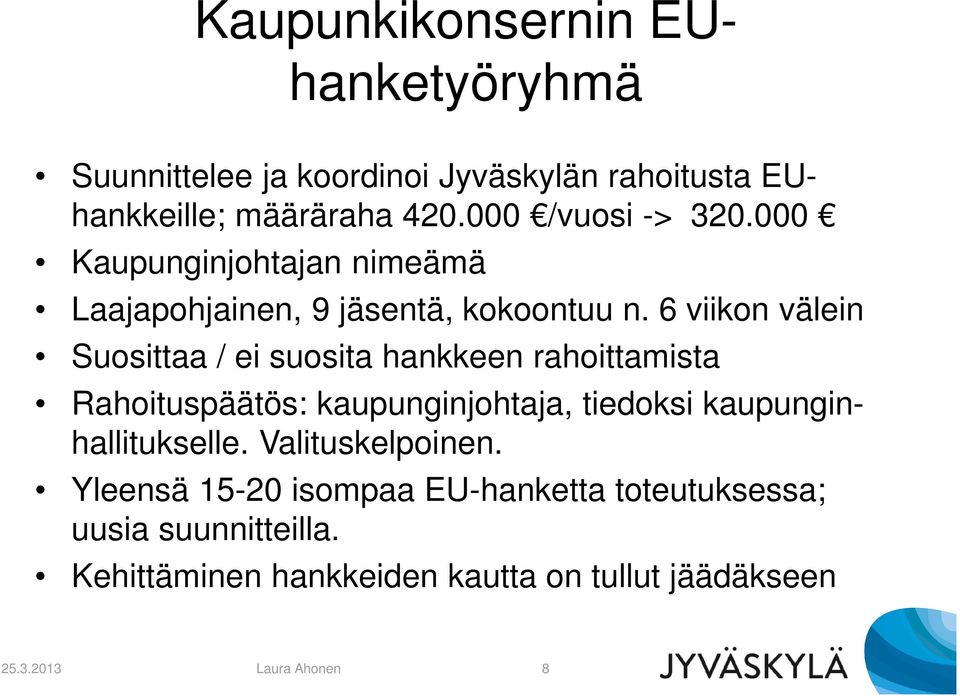 Kaupunkikonsernin EU-hanketyöryhmä

• Suunnittelee ja koordinoi Jyväskylän rahoitusta EU-hankkeille; määräraha 420.000 €/vuosi -> 320.000 €
• Kaupunginjohtajan nimeämä
• Laajapohjainen, 9 jäsentä, kokoontuu n. 6 viikon välein
• Suosittaa / ei suosita hankkeen rahoittamista
• Rahoituspäätös: kaupunginjohtaja, tiedoksi kaupunginhallitukselle. Valituskelpoinen.
• Yleensä 15-20 isompaa EU-hanketta toteutuksessa; uusia suunnitteilla.
• Kehittäminen hankkeiden kautta on tullut jäädäkseen

25.3.2013 Laura Ahonen 8 JYVÄSKYLÄ